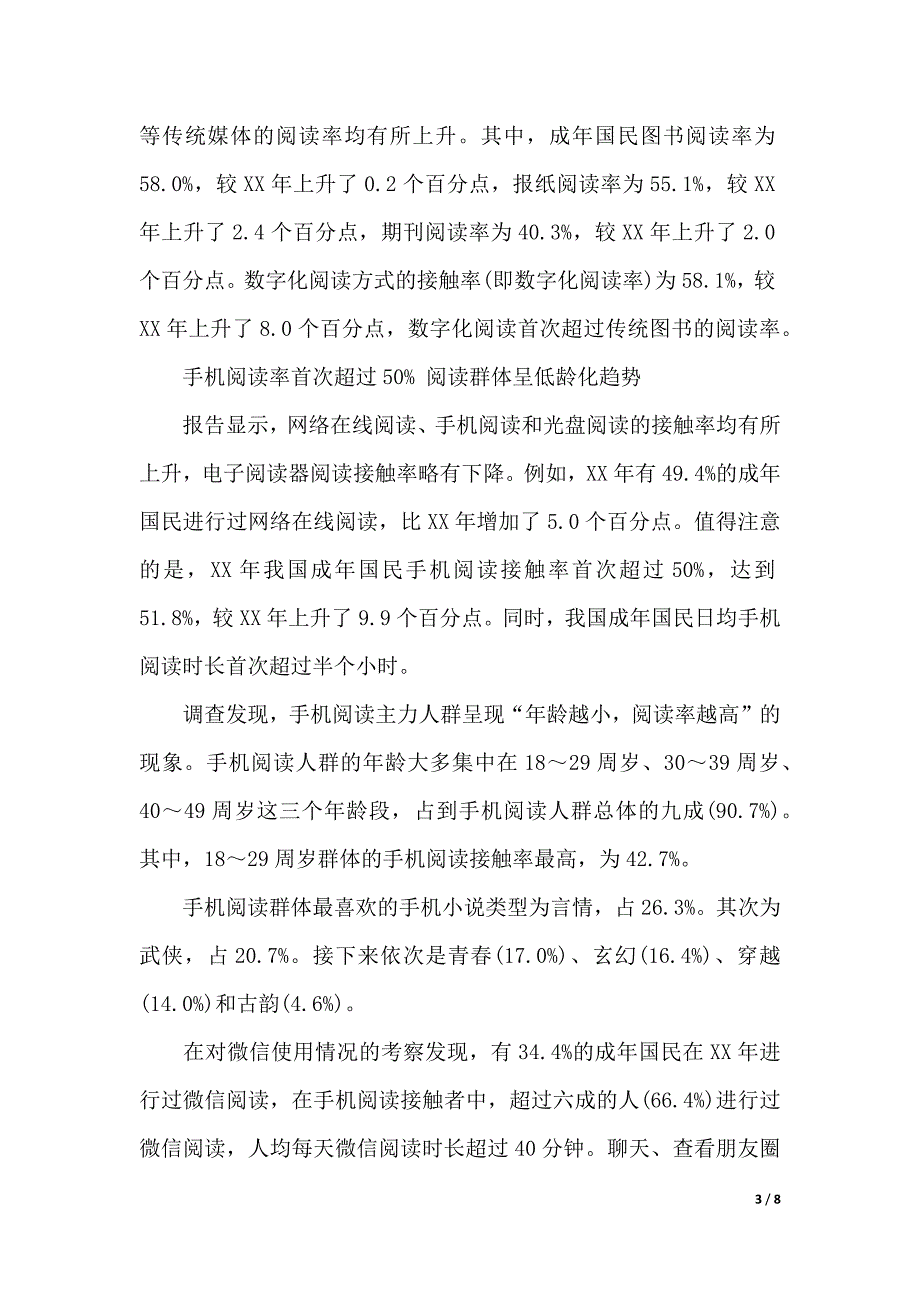 等传统媒体的阅读率均有所上升。其中，成年国民图书阅读率为58.0%，较XX年上升了0.2个百分点，报纸阅读率为55.1%，较XX年上升了2.4个百分点，期刊阅读率为40.3%，较XX年上升了2.0个百分点。数字化阅读方式的接触率(即数字化阅读率)为58.1%，较XX年上升了8.0个百分点，数字化阅读首次超过传统图书的阅读率。

手机阅读率首次超过50% 阅读群体呈低龄化趋势

报告显示，网络在线阅读、手机阅读和光盘阅读的接触率均有所上升，电子阅读器阅读接触率略有下降。例如，XX年有49.4%的成年国民进行过网络在线阅读，比XX年增加了5.0个百分点。值得注意的是，XX年我国成年国民手机阅读接触率首次超过50%，达到51.8%，较XX年上升了9.9个百分点。同时，我国成年国民日均手机阅读时长首次超过半个小时。

调查发现，手机阅读主力人群呈现“年龄越小，阅读率越高”的现象。手机阅读人群的年龄大多集中在18～29周岁、30～39周岁、40～49周岁这三个年龄段，占到手机阅读人群总体的九成(90.7%)。其中，18～29周岁群体的手机阅读接触率最高，为42.7%。

手机阅读群体最喜欢的手机小说类型为言情，占26.3%。其次为武侠，占20.7%。接下来依次是青春(17.0%)、玄幻(16.4%)、穿越(14.0%)和古韵(4.6%)。

在对微信使用情况的考察发现，有34.4%的成年国民在XX年进行过微信阅读，在手机阅读接触者中，超过六成的人(66.4%)进行过微信阅读，人均每天微信阅读时长超过40分钟。聊天、查看朋友圈

3 / 8